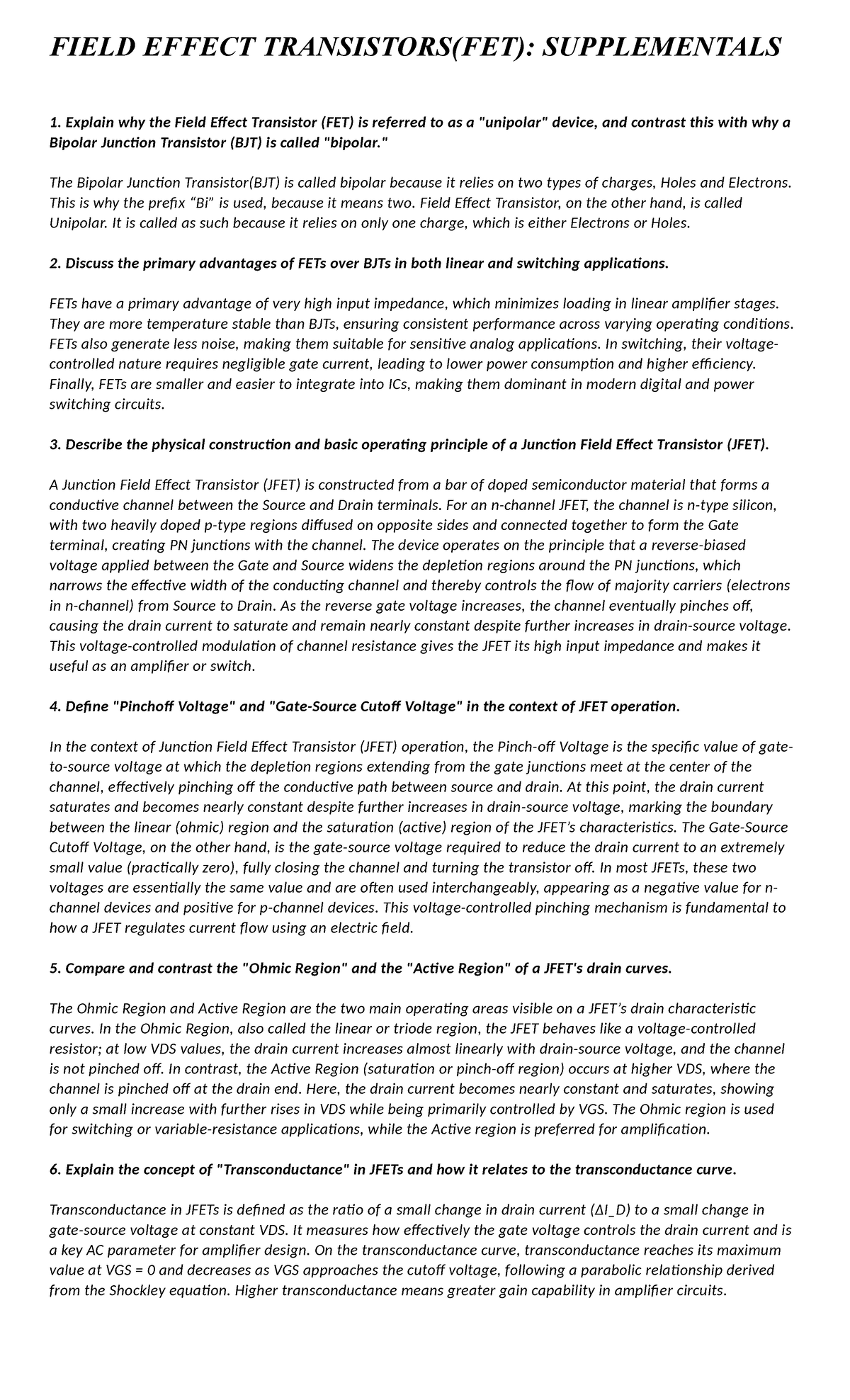 FIELD EFFECT TRANSISTORS(FET): SUPPLEMENTALS

1. Explain why the Field Effect Transistor (FET) is referred to as a "unipolar" device, and contrast this with why a Bipolar Junction Transistor (BJT) is called "bipolar."

The Bipolar Junction Transistor(BJT) is called bipolar because it relies on two types of charges, Holes and Electrons. This is why the prefix “Bi” is used, because it means two. Field Effect Transistor, on the other hand, is called Unipolar. It is called as such because it relies on only one charge, which is either Electrons or Holes.

2. Discuss the primary advantages of FETs over BJTs in both linear and switching applications.

FETs have a primary advantage of very high input impedance, which minimizes loading in linear amplifier stages. They are more temperature stable than BJTs, ensuring consistent performance across varying operating conditions. FETs also generate less noise, making them suitable for sensitive analog applications. In switching, their voltage-controlled nature requires negligible gate current, leading to lower power consumption and higher efficiency. Finally, FETs are smaller and easier to integrate into ICs, making them dominant in modern digital and power switching circuits.

3. Describe the physical construction and basic operating principle of a Junction Field Effect Transistor (JFET).

A Junction Field Effect Transistor (JFET) is constructed from a bar of doped semiconductor material that forms a conductive channel between the Source and Drain terminals. For an n-channel JFET, the channel is n-type silicon, with two heavily doped p-type regions diffused on opposite sides and connected together to form the Gate terminal, creating PN junctions with the channel. The device operates on the principle that a reverse-biased voltage applied between the Gate and Source widens the depletion regions around the PN junctions, which narrows the effective width of the conducting channel and thereby controls the flow of majority carriers (electrons in n-channel) from Source to Drain. As the reverse gate voltage increases, the channel eventually pinches off, causing the drain current to saturate and remain nearly constant despite further increases in drain-source voltage. This voltage-controlled modulation of channel resistance gives the JFET its high input impedance and makes it useful as an amplifier or switch.

4. Define "Pinchoff Voltage" and "Gate-Source Cutoff Voltage" in the context of JFET operation.

In the context of Junction Field Effect Transistor (JFET) operation, the Pinch-off Voltage is the specific value of gate-to-source voltage at which the depletion regions extending from the gate junctions meet at the center of the channel, effectively pinching off the conductive path between source and drain. At this point, the drain current saturates and becomes nearly constant despite further increases in drain-source voltage, marking the boundary between the linear (ohmic) region and the saturation (active) region of the JFET’s characteristics. The Gate-Source Cutoff Voltage, on the other hand, is the gate-source voltage required to reduce the drain current to an extremely small value (practically zero), fully closing the channel and turning the transistor off. In most JFETs, these two voltages are essentially the same value and are often used interchangeably, appearing as a negative value for n-channel devices and positive for p-channel devices. This voltage-controlled pinching mechanism is fundamental to how a JFET regulates current flow using an electric field.

5. Compare and contrast the "Ohmic Region" and the "Active Region" of a JFET's drain curves.

The Ohmic Region and Active Region are the two main operating areas visible on a JFET’s drain characteristic curves. In the Ohmic Region, also called the linear or triode region, the JFET behaves like a voltage-controlled resistor; at low VDS values, the drain current increases almost linearly with drain-source voltage, and the channel is not pinched off. In contrast, the Active Region (saturation or pinch-off region) occurs at higher VDS, where the channel is pinched off at the drain end. Here, the drain current becomes nearly constant and saturates, showing only a small increase with further rises in VDS while being primarily controlled by VGS. The Ohmic region is used for switching or variable-resistance applications, while the Active region is preferred for amplification.

6. Explain the concept of "Transconductance" in JFETs and how it relates to the transconductance curve.

Transconductance in JFETs is defined as the ratio of a small change in drain current (ΔI_D) to a small change in gate-source voltage at constant VDS. It measures how effectively the gate voltage controls the drain current and is a key AC parameter for amplifier design. On the transconductance curve, transconductance reaches its maximum value at VGS = 0 and decreases as VGS approaches the cutoff voltage, following a parabolic relationship derived from the Shockley equation. Higher transconductance means greater gain capability in amplifier circuits.